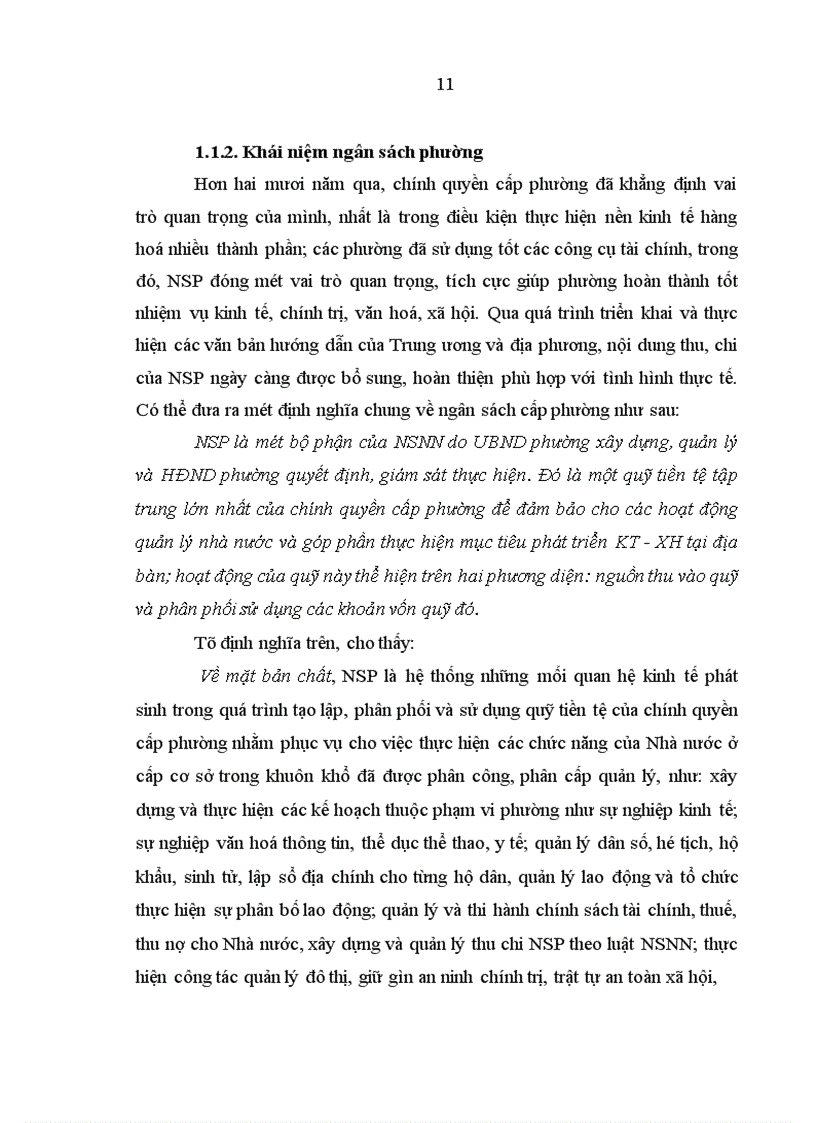 11

1.1.2. Khái niệm ngân sách phường

Hơn hai mươi năm qua, chính quyền cấp phường đã khẳng định vai trò quan trọng của mình, nhất là trong điều kiện thực hiện nền kinh tế hàng hoá nhiều thành phần; các phường đã sử dụng tốt các công cụ tài chính, trong đó, NSP đóng mét vai trò quan trọng, tích cực giúp phường hoàn thành tốt nhiệm vụ kinh tế, chính trị, văn hoá, xã hội. Qua quá trình triển khai và thực hiện các văn bản hướng dẫn của Trung ương và địa phương, nội dung thu, chi của NSP ngày càng được bổ sung, hoàn thiện phù hợp với tình hình thực tế. Có thể đưa ra mét định nghĩa chung về ngân sách cấp phường như sau:

NSP là mét bộ phận của NSNN do UBND phường xây dựng, quản lý và HĐND phường quyết định, giám sát thực hiện. Đó là một quỹ tiền tệ tập trung lớn nhất của chính quyền cấp phường để đảm bảo cho các hoạt động quản lý nhà nước và góp phần thực hiện mục tiêu phát triển KT - XH tại địa bàn; hoạt động của quỹ này thể hiện trên hai phương diện: nguồn thu vào quỹ và phân phối sử dụng các khoản vốn quỹ đó.

Tõ định nghĩa trên, cho thấy:

Về mặt bản chất, NSP là hệ thống những mối quan hệ kinh tế phát sinh trong quá trình tạo lập, phân phối và sử dụng quỹ tiền tệ của chính quyền cấp phường nhằm phục vụ cho việc thực hiện các chức năng của Nhà nước ở cấp cơ sở trong khuôn khổ đã được phân công, phân cấp quản lý, như: xây dựng và thực hiện các kế hoạch thuộc phạm vi phường như sự nghiệp kinh tế; sự nghiệp văn hoá thông tin, thể dục thể thao, y tế; quản lý dân số, hé tịch, hộ khẩu, sinh tử, lập sổ địa chính cho từng hộ dân, quản lý lao động và tổ chức thực hiện sự phân bổ lao động; quản lý và thi hành chính sách tài chính, thuế, thu nợ cho Nhà nước, xây dựng và quản lý thu chi NSP theo luật NSNN; thực hiện công tác quản lý đô thị, giữ gìn an ninh chính trị, trật tự an toàn xã hội,